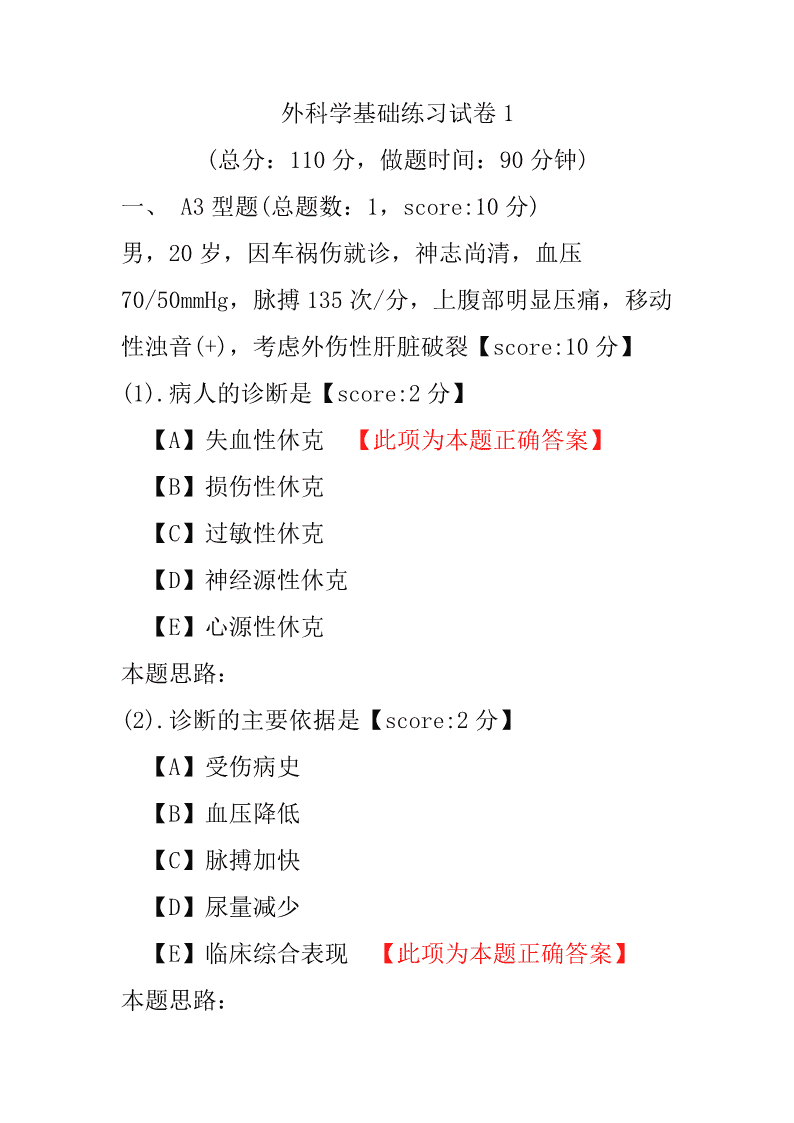 外科学基础练习试卷 1

(总分：110 分，做题时间：90 分钟)

一、 A3 型题(总题数：1，score:10 分)

男，20 岁，因车祸伤就诊，神志尚清，血压 70/50mmHg，脉搏 135 次/分，上腹部明显压痛，移动性浊音(+)，考虑外伤性肝脏破裂【score:10 分】

(1).病人的诊断是【score:2 分】

【A】失血性休克 【此项为本题正确答案】

【B】损伤性休克

【C】过敏性休克

【D】神经源性休克

【E】心源性休克

本题思路：

(2).诊断的主要依据是【score:2 分】

【A】受伤病史

【B】血压降低

【C】脉搏加快

【D】尿量减少

【E】临床综合表现 【此项为本题正确答案】

本题思路：